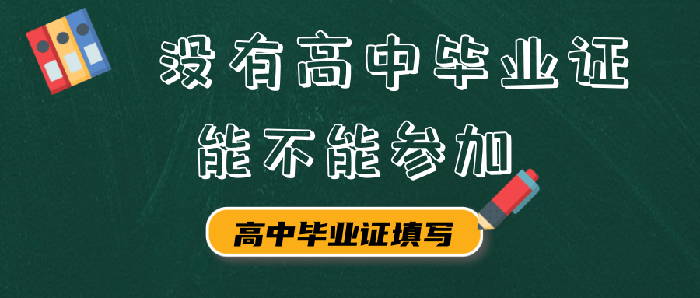 没有高中毕业证

能不能参加

高中毕业证填写